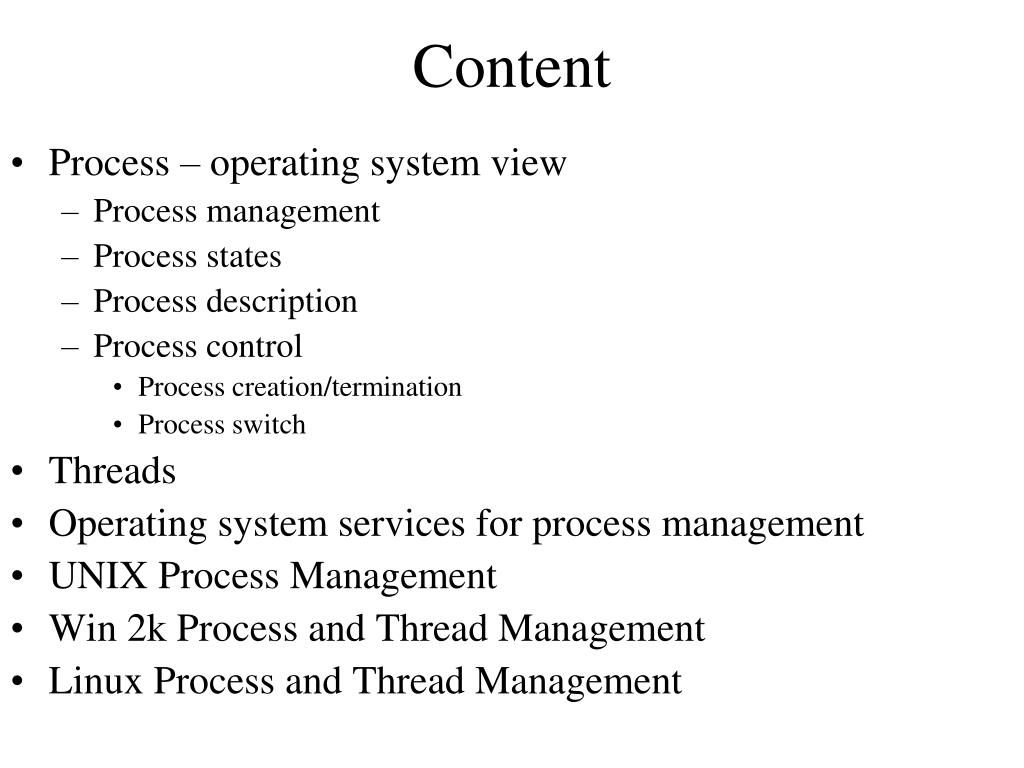 Content

• Process – operating system view
– Process management
– Process states
– Process description
– Process control
• Process creation/termination
• Process switch
• Threads
• Operating system services for process management
• UNIX Process Management
• Win 2k Process and Thread Management
• Linux Process and Thread Management